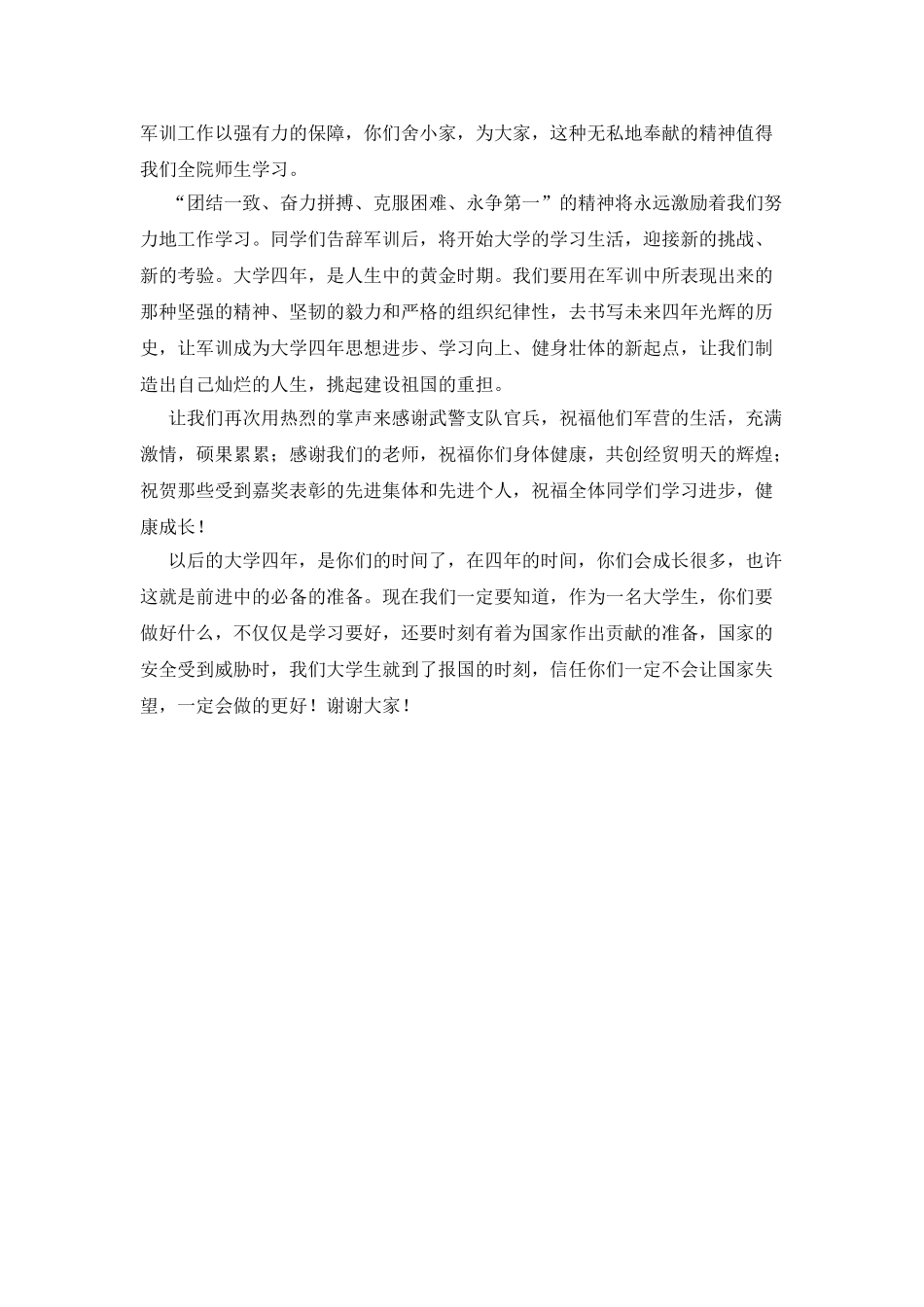 军训工作以强有力的保障，你们舍小家，为大家，这种无私地奉献的精神值得我们全院师生学习。

“团结一致、奋力拼搏、克服困难、永争第一”的精神将永远激励着我们努力地工作学习。同学们告辞军训后，将开始大学的学习生活，迎接新的挑战、新的考验。大学四年，是人生中的黄金时期。我们要用在军训中所表现出来的那种坚强的精神、坚韧的毅力和严格的组织纪律性，去书写未来四年光辉的历史，让军训成为大学四年思想进步、学习向上、健身壮体的新起点，让我们制造出自己灿烂的人生，挑起建设祖国的重担。

让我们再次用热烈的掌声来感谢武警支队官兵，祝福他们军营的生活，充满激情，硕果累累；感谢我们的老师，祝福你们身体健康，共创经贸明天的辉煌；祝贺那些受到嘉奖表彰的先进集体和先进个人，祝福全体同学们学习进步，健康成长！

以后的大学四年，是你们的时间了，在四年的时间，你们会成长很多，也许这就是前进中的必备的准备。现在我们一定要知道，作为一名大学生，你们要做好什么，不仅仅是学习要好，还要时刻有着为国家作出贡献的准备，国家的安全受到威胁时，我们大学生就到了报国的时刻，信任你们一定不会让国家失望，一定会做的更好！谢谢大家！